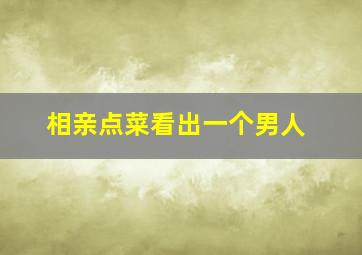 相亲点菜看出一个男人